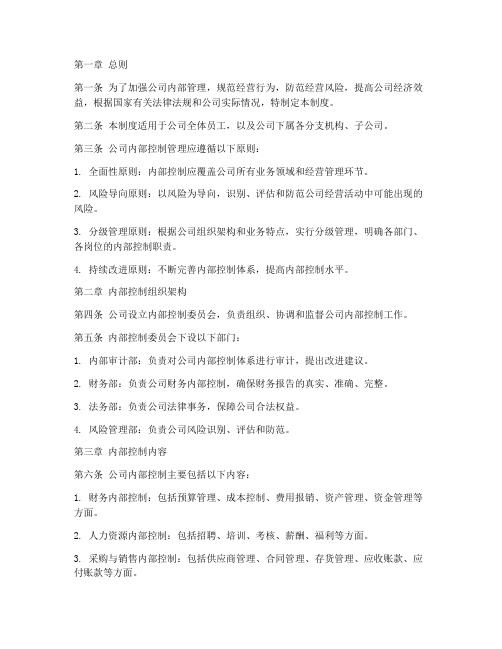 第一章 总则

第一条 为了加强公司内部管理，规范经营行为，防范经营风险，提高公司经济效益，根据国家有关法律法规和公司实际情况，特制定本制度。

第二条 本制度适用于公司全体员工，以及公司下属各分支机构、子公司。

第三条 公司内部控制管理应遵循以下原则：

1. 全面性原则：内部控制应覆盖公司所有业务领域和经营管理环节。

2. 风险导向原则：以风险为导向，识别、评估和防范公司经营活动中可能出现的风险。

3. 分级管理原则：根据公司组织架构和业务特点，实行分级管理，明确各部门、各岗位的内部控制职责。

4. 持续改进原则：不断完善内部控制体系，提高内部控制水平。

第二章 内部控制组织架构

第四条 公司设立内部控制委员会，负责组织、协调和监督公司内部控制工作。

第五条 内部控制委员会下设以下部门：

1. 内部审计部：负责对公司内部控制体系进行审计，提出改进建议。

2. 财务部：负责公司财务内部控制，确保财务报告的真实、准确、完整。

3. 法务部：负责公司法律事务，保障公司合法权益。

4. 风险管理部：负责公司风险识别、评估和防范。

第三章 内部控制内容

第六条 公司内部控制主要包括以下内容：

1. 财务内部控制：包括预算管理、成本控制、费用报销、资产管理、资金管理等方面。

2. 人力资源内部控制：包括招聘、培训、考核、薪酬、福利等方面。

3. 采购与销售内部控制：包括供应商管理、合同管理、存货管理、应收账款、应付账款等方面。